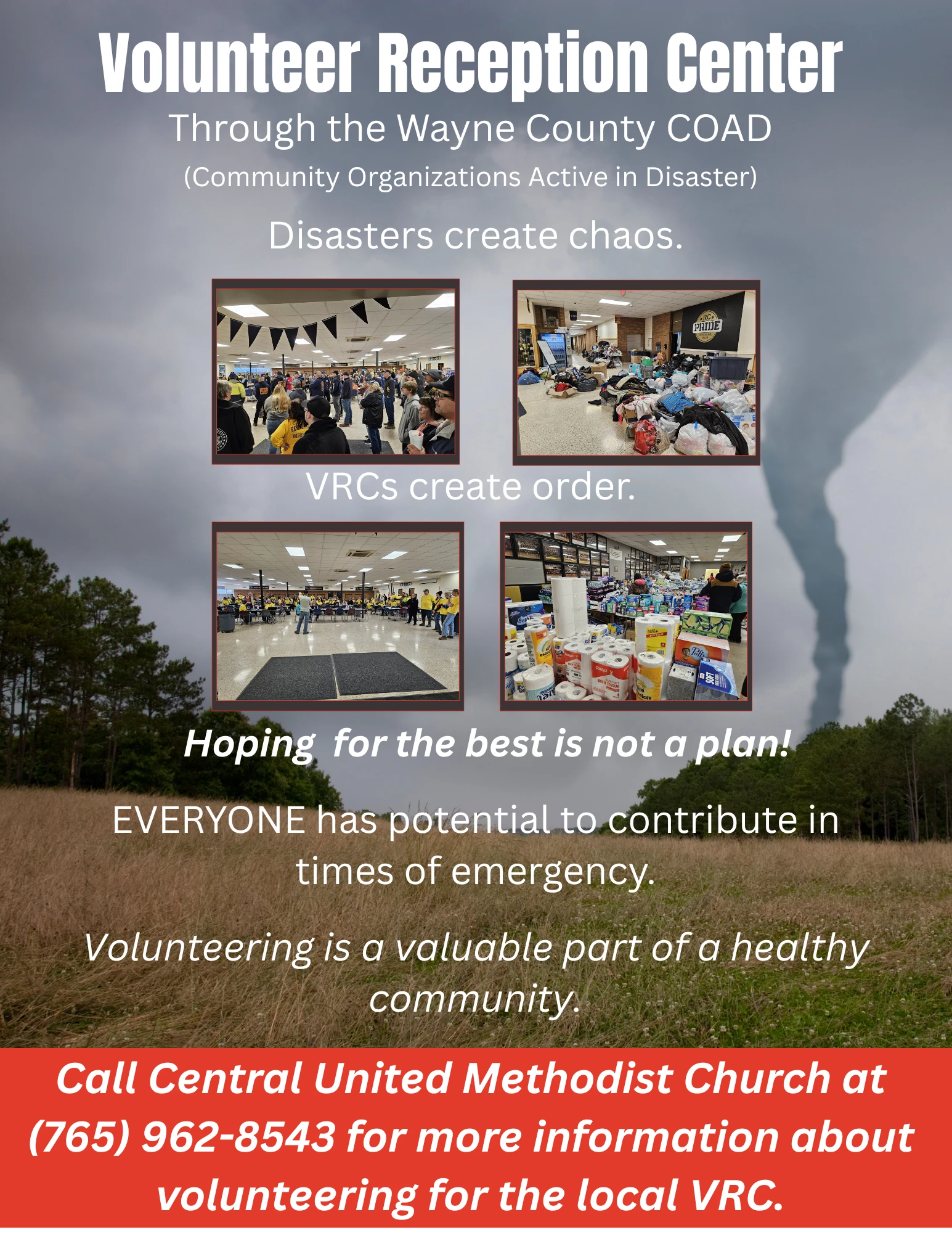 Volunteer Reception Center

Through the Wayne County COAD

(Community Organizations Active in Disaster)

Disasters create chaos.

RC PRIDE

VRCs create order.

Hoping for the best is not a plan!

EVERYONE has potential to contribute in times of emergency.

Volunteering is a valuable part of a healthy community.

Call Central United Methodist Church at (765) 962-8543 for more information about volunteering for the local VRC.